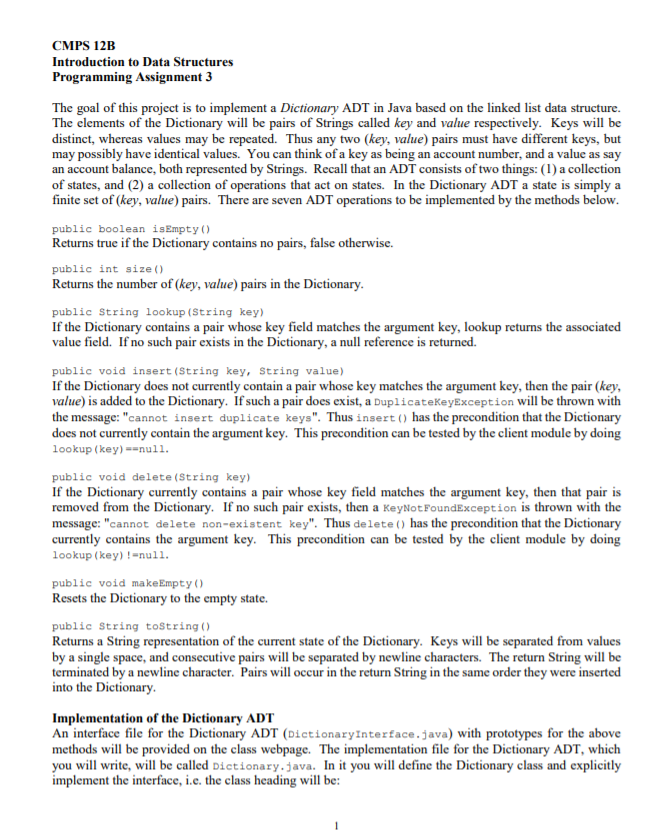 CMPS 12B
Introduction to Data Structures
Programming Assignment 3

The goal of this project is to implement a Dictionary ADT in Java based on the linked list data structure. The elements of the Dictionary will be pairs of Strings called key and value respectively. Keys will be distinct, whereas values may be repeated. Thus any two (key, value) pairs must have different keys, but may possibly have identical values. You can think of a key as being an account number, and a value as say an account balance, both represented by Strings. Recall that an ADT consists of two things: (1) a collection of states, and (2) a collection of operations that act on states. In the Dictionary ADT a state is simply a finite set of (key, value) pairs. There are seven ADT operations to be implemented by the methods below.

public boolean isEmpty()
Returns true if the Dictionary contains no pairs, false otherwise.

public int size()
Returns the number of (key, value) pairs in the Dictionary.

public String lookup(String key)
If the Dictionary contains a pair whose key field matches the argument key, lookup returns the associated value field. If no such pair exists in the Dictionary, a null reference is returned.

public void insert(String key, String value)
If the Dictionary does not currently contain a pair whose key matches the argument key, then the pair (key, value) is added to the Dictionary. If such a pair does exist, a DuplicateKeyException will be thrown with the message: "cannot insert duplicate keys". Thus insert() has the precondition that the Dictionary does not currently contain the argument key. This precondition can be tested by the client module by doing lookup(key)==null.

public void delete(String key)
If the Dictionary currently contains a pair whose key field matches the argument key, then that pair is removed from the Dictionary. If no such pair exists, then a KeyNotFoundException is thrown with the message: "cannot delete non-existent key". Thus delete() has the precondition that the Dictionary currently contains the argument key. This precondition can be tested by the client module by doing lookup(key)!=null.

public void makeEmpty()
Resets the Dictionary to the empty state.

public String toString()
Returns a String representation of the current state of the Dictionary. Keys will be separated from values by a single space, and consecutive pairs will be separated by newline characters. The return String will be terminated by a newline character. Pairs will occur in the return String in the same order they were inserted into the Dictionary.

Implementation of the Dictionary ADT
An interface file for the Dictionary ADT (DictionaryInterface.java) with prototypes for the above methods will be provided on the class webpage. The implementation file for the Dictionary ADT, which you will write, will be called Dictionary.java. In it you will define the Dictionary class and explicitly implement the interface, i.e. the class heading will be:

1